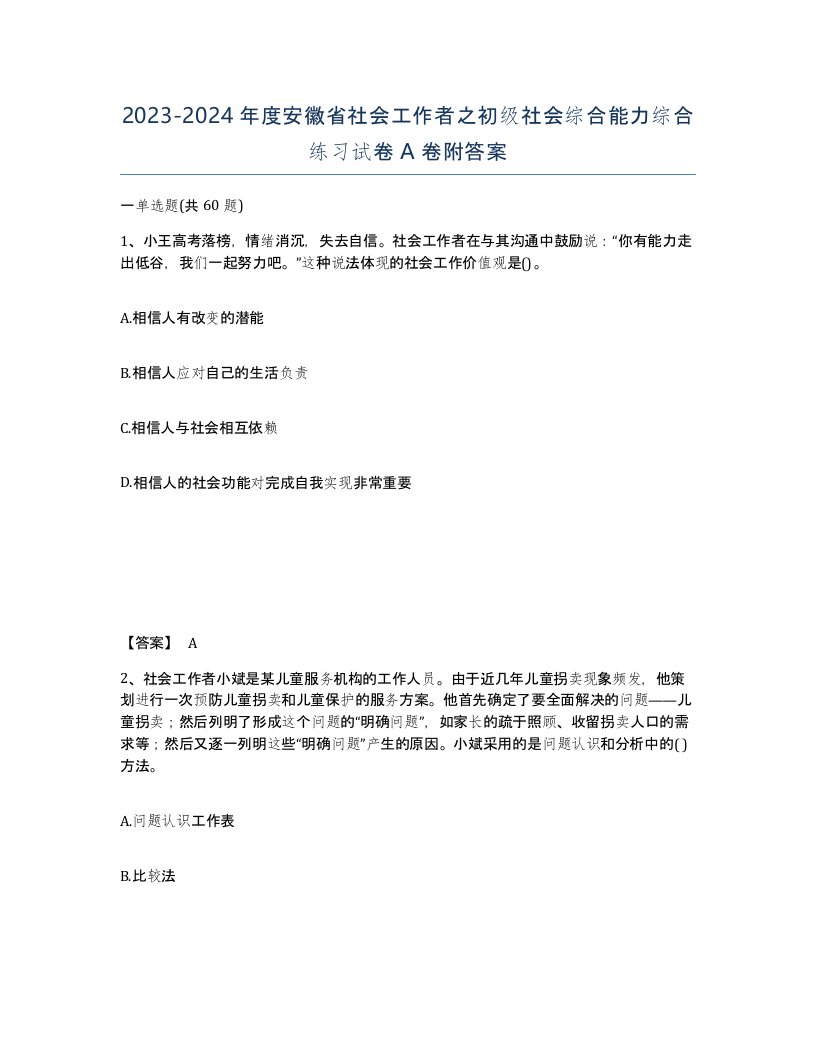 2023-2024年度安徽省社会工作者之初级社会综合能力综合练习试卷A卷附答案

一单选题(共60题)

1、小王高考落榜，情绪消沉，失去自信。社会工作者在与其沟通中鼓励说：“你有能力走出低谷，我们一起努力吧。”这种说法体现的社会工作价值观是()。

A.相信人有改变的潜能

B.相信人应对自己的生活负责

C.相信人与社会相互依赖

D.相信人的社会功能对完成自我实现非常重要

【答案】 A

2、社会工作者小斌是某儿童服务机构的工作人员。由于近几年儿童拐卖现象频发，他策划进行一次预防儿童拐卖和儿童保护的服务方案。他首先确定了要全面解决的问题——儿童拐卖；然后列明了形成这个问题的“明确问题”，如家长的疏于照顾、收留拐卖人口的需求等；然后又逐一列明这些“明确问题”产生的原因。小斌采用的是问题认识和分析中的( )方法。

A.问题认识工作表

B.比较法